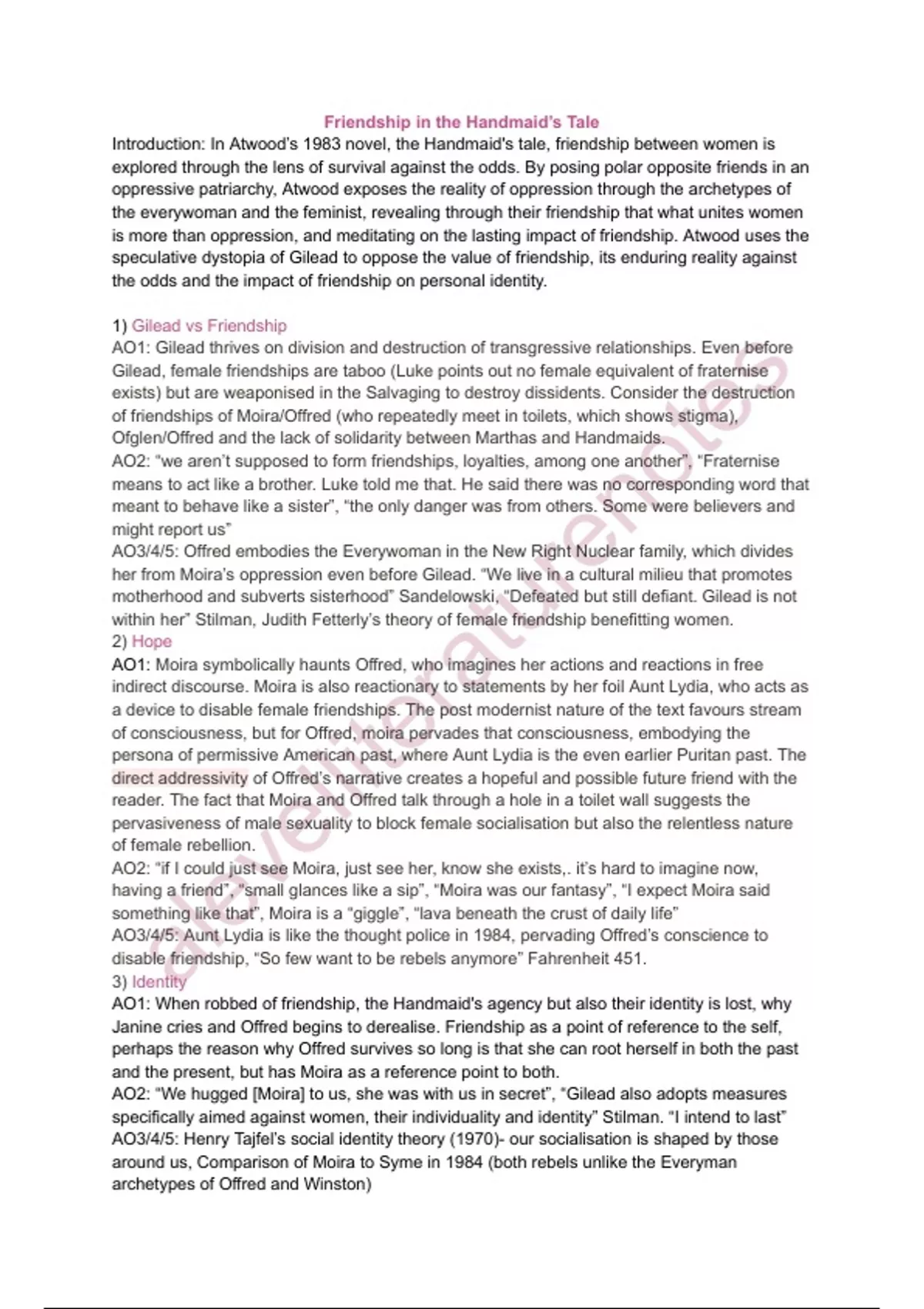 Friendship in the Handmaid's Tale

Introduction: In Atwood's 1983 novel, the Handmaid's tale, friendship between women is explored through the lens of survival against the odds. By posing polar opposite friends in an oppressive patriarchy, Atwood exposes the reality of oppression through the archetypes of the everywoman and the feminist, revealing through their friendship that what unites women is more than oppression, and meditating on the lasting impact of friendship. Atwood uses the speculative dystopia of Gilead to oppose the value of friendship, its enduring reality against the odds and the impact of friendship on personal identity.

1) Gilead vs Friendship
AO1: Gilead thrives on division and destruction of transgressive relationships. Even before Gilead, female friendships are taboo (Luke points out no female equivalent of fraternise exists) but are weaponised in the Salvaging to destroy dissidents. Consider the destruction of friendships of Moira/Offred (who repeatedly meet in toilets, which shows stigma), Ofglen/Offred and the lack of solidarity between Marthas and Handmaids.
AO2: "we aren't supposed to form friendships, loyalties, among one another", "Fraternise means to act like a brother. Luke told me that. He said there was no corresponding word that meant to behave like a sister", "the only danger was from others. Some were believers and might report us"
AO3/4/5: Offred embodies the Everywoman in the New Right Nuclear family, which divides her from Moira's oppression even before Gilead. "We live in a cultural milieu that promotes motherhood and subverts sisterhood" Sandelowski, "Defeated but still defiant. Gilead is not within her" Stilman, Judith Fetterly's theory of female friendship benefitting women.
2) Hope
AO1: Moira symbolically haunts Offred, who imagines her actions and reactions in free indirect discourse. Moira is also reactionary to statements by her foil Aunt Lydia, who acts as a device to disable female friendships. The post modernist nature of the text favours stream of consciousness, but for Offred, moira pervades that consciousness, embodying the persona of permissive American past, where Aunt Lydia is the even earlier Puritan past. The direct addressivity of Offred's narrative creates a hopeful and possible future friend with the reader. The fact that Moira and Offred talk through a hole in a toilet wall suggests the pervasiveness of male sexuality to block female socialisation but also the relentless nature of female rebellion.
AO2: "if I could just see Moira, just see her, know she exists,. it's hard to imagine now, having a friend", "small glances like a sip", "Moira was our fantasy", "I expect Moira said something like that", Moira is a "giggle", "lava beneath the crust of daily life"
AO3/4/5: Aunt Lydia is like the thought police in 1984, pervading Offred's conscience to disable friendship, "So few want to be rebels anymore" Fahrenheit 451.
3) Identity
AO1: When robbed of friendship, the Handmaid's agency but also their identity is lost, why Janine cries and Offred begins to derealise. Friendship as a point of reference to the self, perhaps the reason why Offred survives so long is that she can root herself in both the past and the present, but has Moira as a reference point to both.
AO2: "We hugged [Moira] to us, she was with us in secret", "Gilead also adopts measures specifically aimed against women, their individuality and identity" Stilman. "I intend to last"
AO3/4/5: Henry Tajfel's social identity theory (1970)- our socialisation is shaped by those around us, Comparison of Moira to Syme in 1984 (both rebels unlike the Everyman archetypes of Offred and Winston)

alevelliteraturenotes